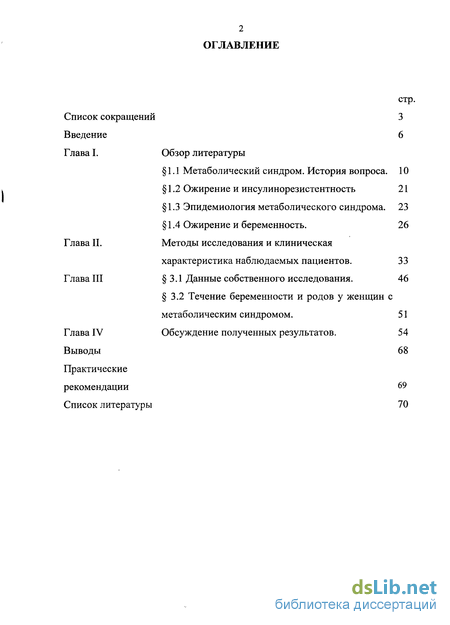 2

ОГЛАВЛЕНИЕ

| | | стр. |
|---|---|---|
| Список сокращений | | 3 |
| Введение | | 6 |
| Глава I. | Обзор литературы | |
| | §1.1 Метаболический синдром. История вопроса. | 10 |
| | §1.2 Ожирение и инсулинорезистентность | 21 |
| | §1.3 Эпидемиология метаболического синдрома. | 23 |
| | §1.4 Ожирение и беременность. | 26 |
| Глава II. | Методы исследования и клиническая характеристика наблюдаемых пациентов. | 33 |
| Глава III | § 3.1 Данные собственного исследования. | 46 |
| | § 3.2 Течение беременности и родов у женщин с метаболическим синдромом. | 51 |
| Глава IV | Обсуждение полученных результатов. | 54 |
| Выводы | | 68 |
| Практические рекомендации | | 69 |
| Список литературы | | 70 |

dsLib.net
библиотека диссертаций